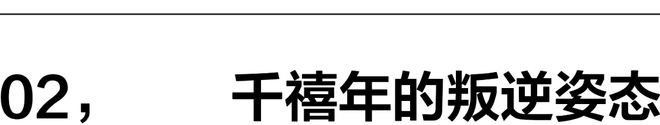 02， 千禧年的叛逆姿态